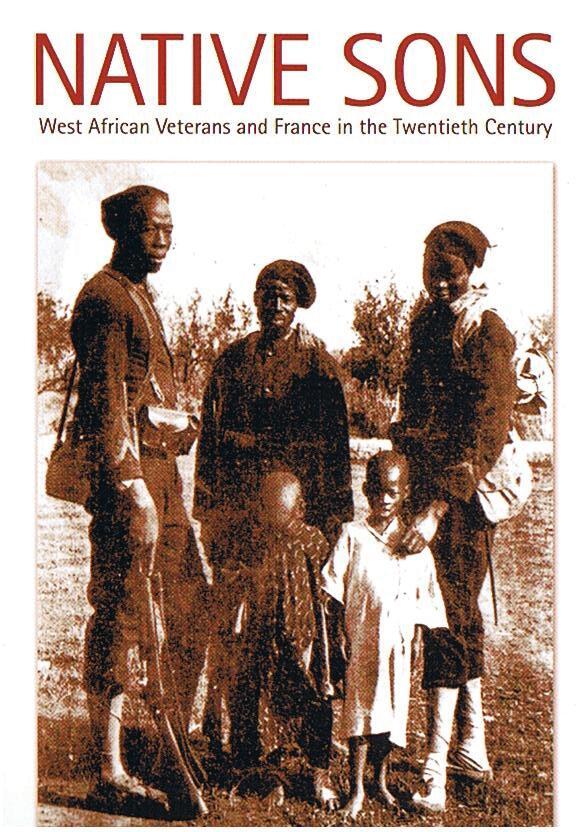 NATIVE SONS

West African Veterans and France in the Twentieth Century